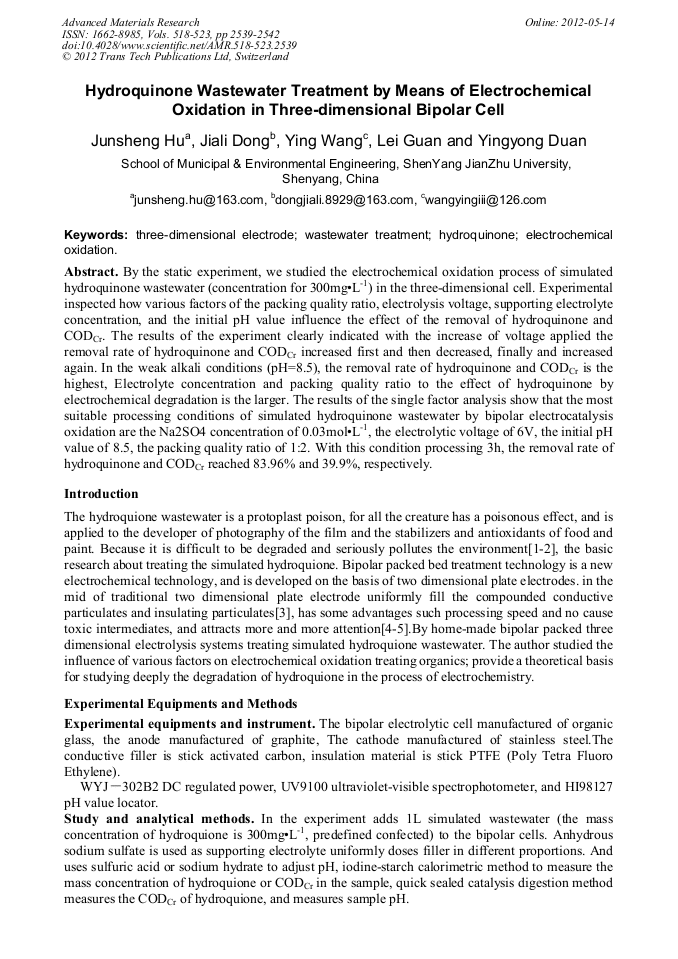 Advanced Materials Research
ISSN: 1662-8985, Vols. 518-523, pp 2539-2542
doi:10.4028/www.scientific.net/AMR.518-523.2539
© 2012 Trans Tech Publications Ltd, Switzerland

Online: 2012-05-14

Hydroquinone Wastewater Treatment by Means of Electrochemical Oxidation in Three-dimensional Bipolar Cell

Junsheng Hu$^a$, Jiali Dong$^b$, Ying Wang$^c$, Lei Guan and Yingyong Duan

School of Municipal & Environmental Engineering, ShenYang JianZhu University, Shenyang, China

$^a$junsheng.hu@163.com, $^b$dongjiali.8929@163.com, $^c$wangyingiii@126.com

Keywords: three-dimensional electrode; wastewater treatment; hydroquinone; electrochemical oxidation.

Abstract. By the static experiment, we studied the electrochemical oxidation process of simulated hydroquinone wastewater (concentration for 300mg•L$^{-1}$) in the three-dimensional cell. Experimental inspected how various factors of the packing quality ratio, electrolysis voltage, supporting electrolyte concentration, and the initial pH value influence the effect of the removal of hydroquinone and COD$_{Cr}$. The results of the experiment clearly indicated with the increase of voltage applied the removal rate of hydroquinone and COD$_{Cr}$ increased first and then decreased, finally and increased again. In the weak alkali conditions (pH=8.5), the removal rate of hydroquinone and COD$_{Cr}$ is the highest, Electrolyte concentration and packing quality ratio to the effect of hydroquinone by electrochemical degradation is the larger. The results of the single factor analysis show that the most suitable processing conditions of simulated hydroquinone wastewater by bipolar electrocatalysis oxidation are the Na2SO4 concentration of 0.03mol•L$^{-1}$, the electrolytic voltage of 6V, the initial pH value of 8.5, the packing quality ratio of 1:2. With this condition processing 3h, the removal rate of hydroquinone and COD$_{Cr}$ reached 83.96% and 39.9%, respectively.

Introduction

The hydroquione wastewater is a protoplast poison, for all the creature has a poisonous effect, and is applied to the developer of photography of the film and the stabilizers and antioxidants of food and paint. Because it is difficult to be degraded and seriously pollutes the environment[1-2], the basic research about treating the simulated hydroquione. Bipolar packed bed treatment technology is a new electrochemical technology, and is developed on the basis of two dimensional plate electrodes. in the mid of traditional two dimensional plate electrode uniformly fill the compounded conductive particulates and insulating particulates[3], has some advantages such processing speed and no cause toxic intermediates, and attracts more and more attention[4-5].By home-made bipolar packed three dimensional electrolysis systems treating simulated hydroquione wastewater. The author studied the influence of various factors on electrochemical oxidation treating organics; provide a theoretical basis for studying deeply the degradation of hydroquione in the process of electrochemistry.

Experimental Equipments and Methods

Experimental equipments and instrument. The bipolar electrolytic cell manufactured of organic glass, the anode manufactured of graphite, The cathode manufactured of stainless steel.The conductive filler is stick activated carbon, insulation material is stick PTFE (Poly Tetra Fluoro Ethylene).
WYJ－302B2 DC regulated power, UV9100 ultraviolet-visible spectrophotometer, and HI98127 pH value locator.
Study and analytical methods. In the experiment adds 1L simulated wastewater (the mass concentration of hydroquione is 300mg•L$^{-1}$, predefined confected) to the bipolar cells. Anhydrous sodium sulfate is used as supporting electrolyte uniformly doses filler in different proportions. And uses sulfuric acid or sodium hydrate to adjust pH, iodine-starch calorimetric method to measure the mass concentration of hydroquione or COD$_{Cr}$ in the sample, quick sealed catalysis digestion method measures the COD$_{Cr}$ of hydroquione, and measures sample pH.